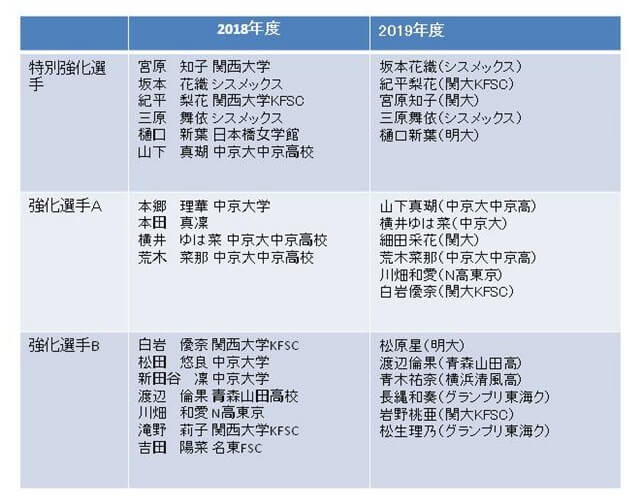 | | 2018年度 | 2019年度 |
|---|---|---|
| 特別強化選手 | 宮原　知子 関西大学<br>坂本　花織 シスメックス<br>紀平　梨花 関西大学KFSC<br>三原　舞依 シスメックス<br>樋口　新葉 日本橋女学館<br>山下　真瑚 中京大中京高校 | 坂本花織(シスメックス)<br>紀平梨花(関大KFSC)<br>宮原知子(関大)<br>三原舞依(シスメックス)<br>樋口新葉(明大) |
| 強化選手A | 本郷　理華 中京大学<br>本田　真凜<br>横井　ゆは菜 中京大中京高校<br>荒木　菜那 中京大中京高校 | 山下真瑚(中京大中京高)<br>横井ゆは菜(中京大)<br>細田采花(関大)<br>荒木菜那(中京大中京高)<br>川畑和愛(N高東京)<br>白岩優奈(関大KFSC) |
| 強化選手B | 白岩　優奈 関西大学KFSC<br>松田　悠良 中京大学<br>新田谷　凜 中京大学<br>渡辺　倫果 青森山田高校<br>川畑　和愛 N高東京<br>滝野　莉子 関西大学KFSC<br>吉田　陽菜 名東FSC | 松原星(明大)<br>渡辺倫果(青森山田高)<br>青木祐奈(横浜清風高)<br>長縄和奏(グランプリ東海ク)<br>岩野桃亜(関大KFSC)<br>松生理乃(グランプリ東海ク) |